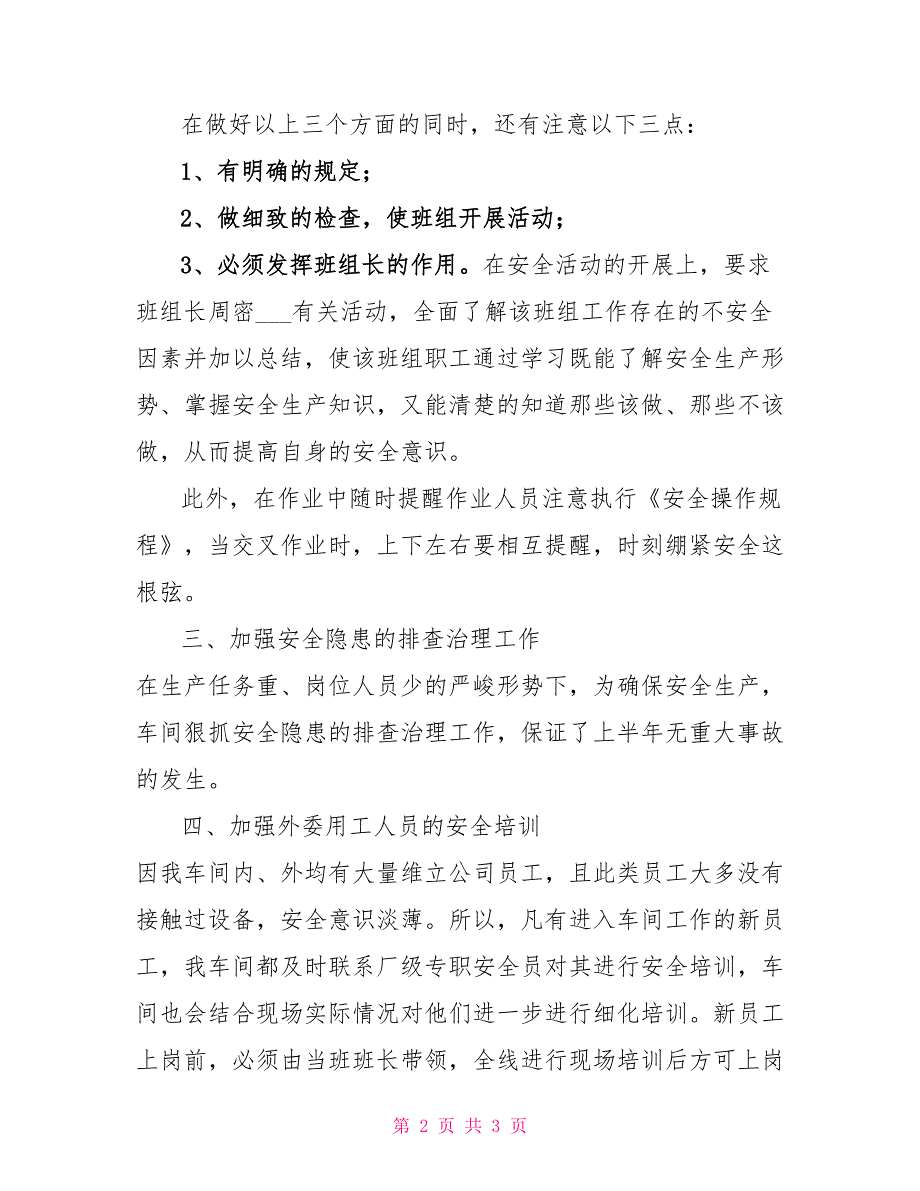 在做好以上三个方面的同时，还有注意以下三点：

1、有明确的规定；

2、做细致的检查，使班组开展活动；

3、必须发挥班组长的作用。在安全活动的开展上，要求班组长周密___有关活动，全面了解该班组工作存在的不安全因素并加以总结，使该班组职工通过学习既能了解安全生产形势、掌握安全生产知识，又能清楚的知道那些该做、那些不该做，从而提高自身的安全意识。

此外，在作业中随时提醒作业人员注意执行《安全操作规程》，当交叉作业时，上下左右要相互提醒，时刻绷紧安全这根弦。

三、加强安全隐患的排查治理工作

在生产任务重、岗位人员少的严峻形势下，为确保安全生产，车间狠抓安全隐患的排查治理工作，保证了上半年无重大事故的发生。

四、加强外委用工人员的安全培训

因我车间内、外均有大量维立公司员工，且此类员工大多没有接触过设备，安全意识淡薄。所以，凡有进入车间工作的新员工，我车间都及时联系厂级专职安全员对其进行安全培训，车间也会结合现场实际情况对他们进一步进行细化培训。新员工上岗前，必须由当班班长带领，全线进行现场培训后方可上岗

第 2 页 共 3 页